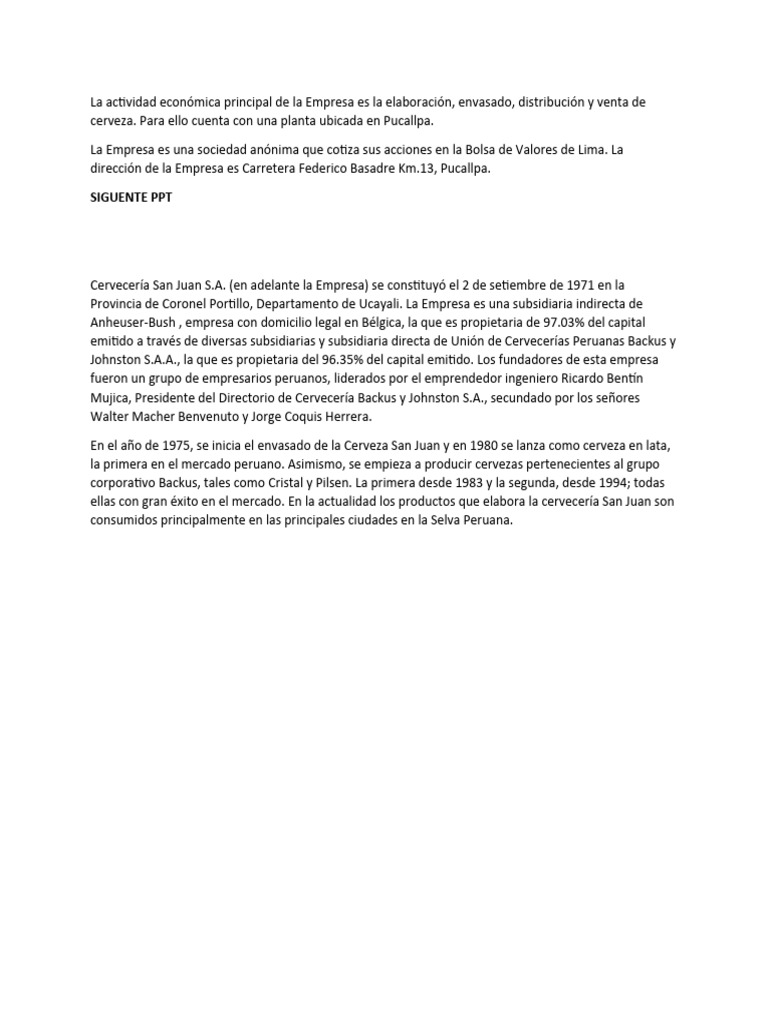 La actividad económica principal de la Empresa es la elaboración, envasado, distribución y venta de cerveza. Para ello cuenta con una planta ubicada en Pucallpa.

La Empresa es una sociedad anónima que cotiza sus acciones en la Bolsa de Valores de Lima. La dirección de la Empresa es Carretera Federico Basadre Km.13, Pucallpa.

SIGUENTE PPT

Cervecería San Juan S.A. (en adelante la Empresa) se constituyó el 2 de setiembre de 1971 en la Provincia de Coronel Portillo, Departamento de Ucayali. La Empresa es una subsidiaria indirecta de Anheuser-Bush , empresa con domicilio legal en Bélgica, la que es propietaria de 97.03% del capital emitido a través de diversas subsidiarias y subsidiaria directa de Unión de Cervecerías Peruanas Backus y Johnston S.A.A., la que es propietaria del 96.35% del capital emitido. Los fundadores de esta empresa fueron un grupo de empresarios peruanos, liderados por el emprendedor ingeniero Ricardo Bentín Mujica, Presidente del Directorio de Cervecería Backus y Johnston S.A., secundado por los señores Walter Macher Benvenuto y Jorge Coquis Herrera.

En el año de 1975, se inicia el envasado de la Cerveza San Juan y en 1980 se lanza como cerveza en lata, la primera en el mercado peruano. Asimismo, se empieza a producir cervezas pertenecientes al grupo corporativo Backus, tales como Cristal y Pilsen. La primera desde 1983 y la segunda, desde 1994; todas ellas con gran éxito en el mercado. En la actualidad los productos que elabora la cervecería San Juan son consumidos principalmente en las principales ciudades en la Selva Peruana.